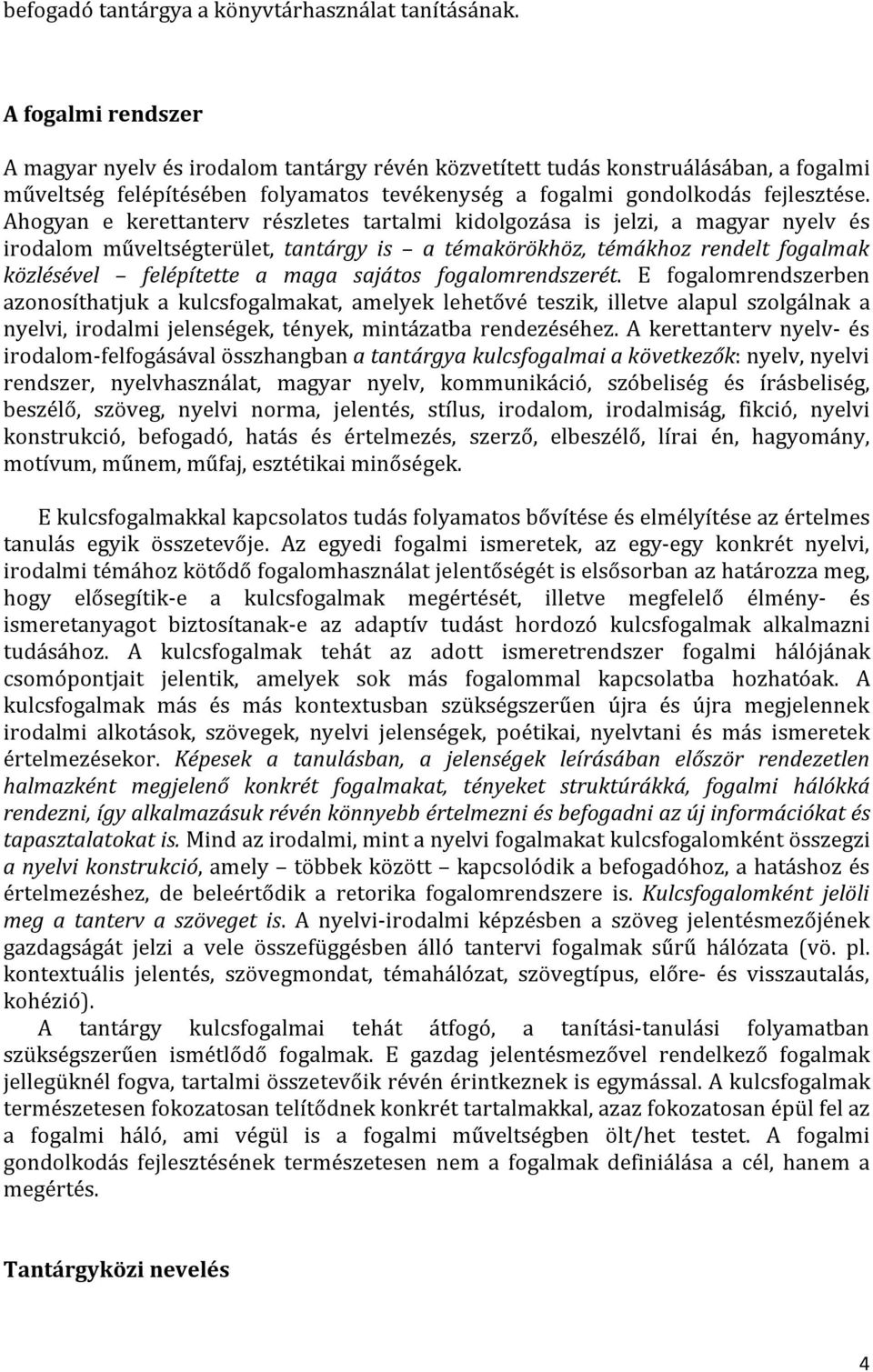 befogadó tantárgya a könyvtárhasználat tanításának.

A fogalmi rendszer

A magyar nyelv és irodalom tantárgy révén közvetített tudás konstruálásában, a fogalmi műveltség felépítésében folyamatos tevékenység a fogalmi gondolkodás fejlesztése. Ahogyan e kerettanterv részletes tartalmi kidolgozása is jelzi, a magyar nyelv és irodalom műveltségterület, tantárgy is – a témakörökhöz, témákhoz rendelt fogalmak közlésével – felépítette a maga sajátos fogalomrendszerét. E fogalomrendszerben azonosíthatjuk a kulcsfogalmakat, amelyek lehetővé teszik, illetve alapul szolgálnak a nyelvi, irodalmi jelenségek, tények, mintázatba rendezéséhez. A kerettanterv nyelv- és irodalom-felfogásával összhangban a tantárgya kulcsfogalmai a következők: nyelv, nyelvi rendszer, nyelvhasználat, magyar nyelv, kommunikáció, szóbeliség és írásbeliség, beszélő, szöveg, nyelvi norma, jelentés, stílus, irodalom, irodalmiság, fikció, nyelvi konstrukció, befogadó, hatás és értelmezés, szerző, elbeszélő, lírai én, hagyomány, motívum, műnem, műfaj, esztétikai minőségek.

E kulcsfogalmakkal kapcsolatos tudás folyamatos bővítése és elmélyítése az értelmes tanulás egyik összetevője. Az egyedi fogalmi ismeretek, az egy-egy konkrét nyelvi, irodalmi témához kötődő fogalomhasználat jelentőségét is elsősorban az határozza meg, hogy elősegítik-e a kulcsfogalmak megértését, illetve megfelelő élmény- és ismeretanyagot biztosítanak-e az adaptív tudást hordozó kulcsfogalmak alkalmazni tudásához. A kulcsfogalmak tehát az adott ismeretrendszer fogalmi hálójának csomópontjait jelentik, amelyek sok más fogalommal kapcsolatba hozhatóak. A kulcsfogalmak más és más kontextusban szükségszerűen újra és újra megjelennek irodalmi alkotások, szövegek, nyelvi jelenségek, poétikai, nyelvtani és más ismeretek értelmezésekor. Képesek a tanulásban, a jelenségek leírásában először rendezetlen halmazként megjelenő konkrét fogalmakat, tényeket struktúrákká, fogalmi hálókká rendezni, így alkalmazásuk révén könnyebb értelmezni és befogadni az új információkat és tapasztalatokat is. Mind az irodalmi, mint a nyelvi fogalmakat kulcsfogalomként összegzi a nyelvi konstrukció, amely – többek között – kapcsolódik a befogadóhoz, a hatáshoz és értelmezéshez, de beleértődik a retorika fogalomrendszere is. Kulcsfogalomként jelöli meg a tanterv a szöveget is. A nyelvi-irodalmi képzésben a szöveg jelentésmezőjének gazdagságát jelzi a vele összefüggésben álló tantervi fogalmak sűrű hálózata (vö. pl. kontextuális jelentés, szövegmondat, témahálózat, szövegtípus, előre- és visszautalás, kohézió).

A tantárgy kulcsfogalmai tehát átfogó, a tanítási-tanulási folyamatban szükségszerűen ismétlődő fogalmak. E gazdag jelentésmezővel rendelkező fogalmak jellegüknél fogva, tartalmi összetevőik révén érintkeznek is egymással. A kulcsfogalmak természetesen fokozatosan telítődnek konkrét tartalmakkal, azaz fokozatosan épül fel az a fogalmi háló, ami végül is a fogalmi műveltségben ölt/het testet. A fogalmi gondolkodás fejlesztésének természetesen nem a fogalmak definiálása a cél, hanem a megértés.

Tantárgyközi nevelés

4